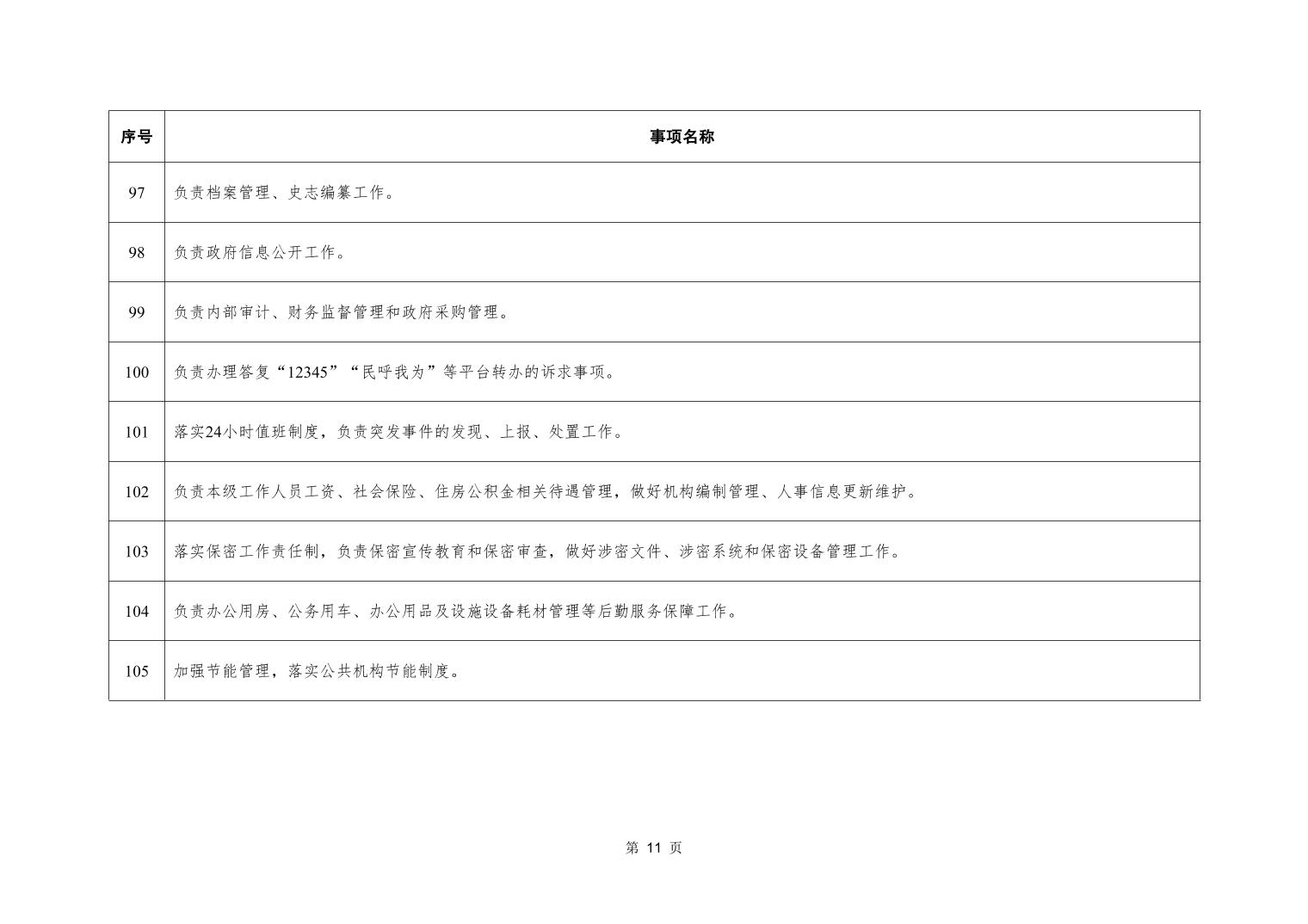 | 序号 | 事项名称 |
|---|---|
| 97 | 负责档案管理、史志编纂工作。 |
| 98 | 负责政府信息公开工作。 |
| 99 | 负责内部审计、财务监督管理和政府采购管理。 |
| 100 | 负责办理答复“12345”“民呼我为”等平台转办的诉求事项。 |
| 101 | 落实24小时值班制度，负责突发事件的发现、上报、处置工作。 |
| 102 | 负责本级工作人员工资、社会保险、住房公积金相关待遇管理，做好机构编制管理、人事信息更新维护。 |
| 103 | 落实保密工作责任制，负责保密宣传教育和保密审查，做好涉密文件、涉密系统和保密设备管理工作。 |
| 104 | 负责办公用房、公务用车、办公用品及设施设备耗材管理等后勤服务保障工作。 |
| 105 | 加强节能管理，落实公共机构节能制度。 |

第11页